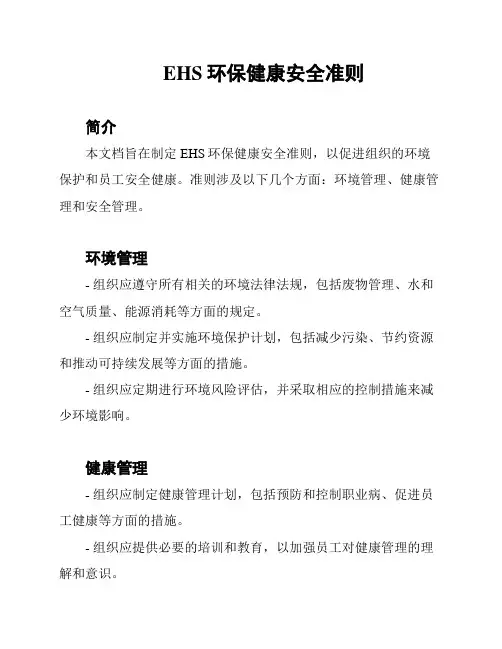 EHS 环保健康安全准则

简介

本文档旨在制定 EHS 环保健康安全准则，以促进组织的环境保护和员工安全健康。准则涉及以下几个方面：环境管理、健康管理和安全管理。

环境管理

- 组织应遵守所有相关的环境法律法规，包括废物管理、水和空气质量、能源消耗等方面的规定。

- 组织应制定并实施环境保护计划，包括减少污染、节约资源和推动可持续发展等方面的措施。

- 组织应定期进行环境风险评估，并采取相应的控制措施来减少环境影响。

健康管理

- 组织应制定健康管理计划，包括预防和控制职业病、促进员工健康等方面的措施。

- 组织应提供必要的培训和教育，以加强员工对健康管理的理解和意识。